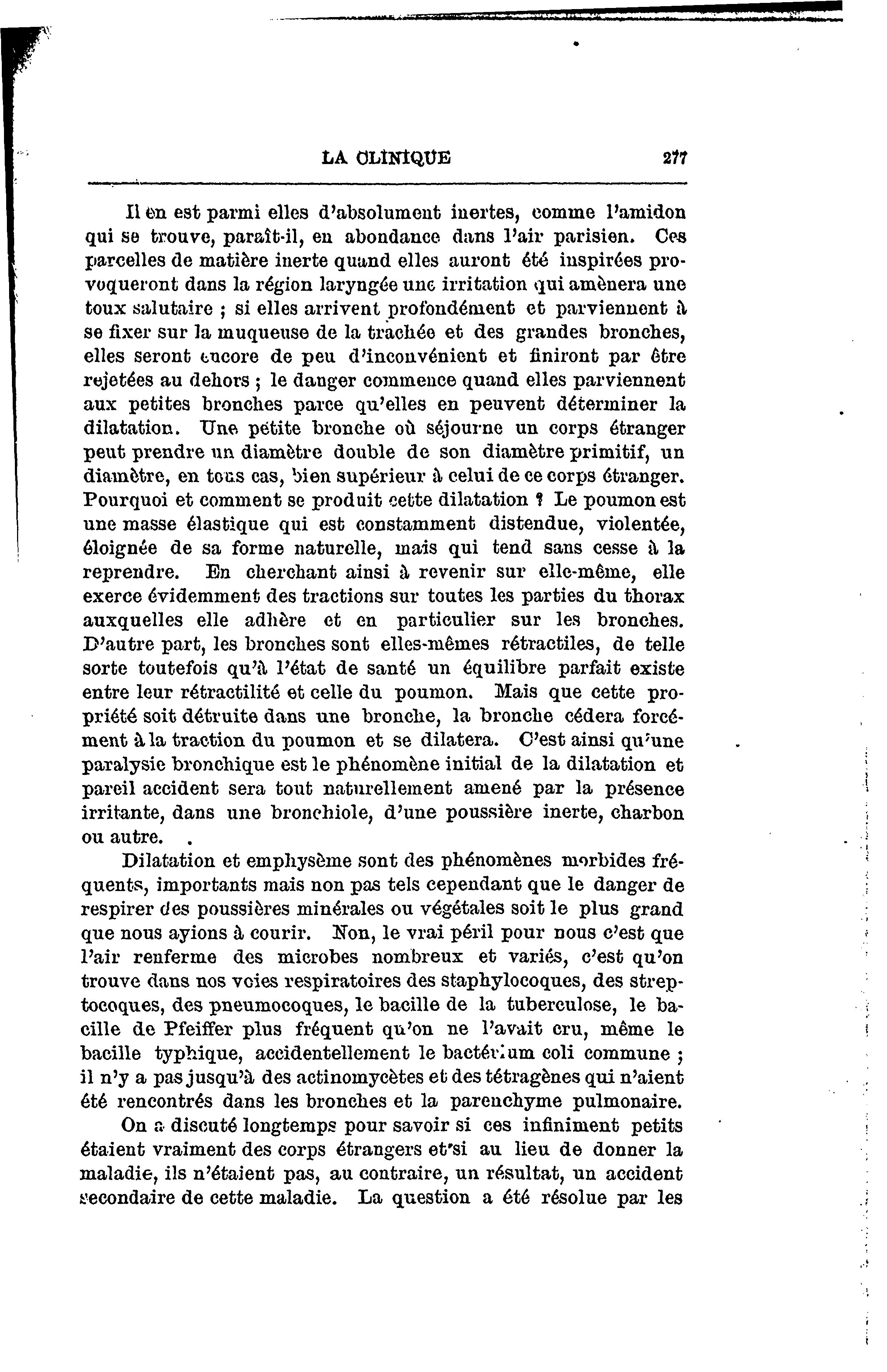 LA CLINIQUE 277

Il en est parmi elles d'absolument inertes, comme l'amidon qui se trouve, paraît-il, en abondance dans l'air parisien. Ces parcelles de matière inerte quand elles auront été inspirées provoqueront dans la région laryngée une irritation qui amènera une toux salutaire ; si elles arrivent profondément et parviennent à se fixer sur la muqueuse de la trachée et des grandes bronches, elles seront encore de peu d'inconvénient et finiront par être rejetées au dehors ; le danger commence quand elles parviennent aux petites bronches parce qu'elles en peuvent déterminer la dilatation. Une petite bronche où séjourne un corps étranger peut prendre un diamètre double de son diamètre primitif, un diamètre, en tous cas, bien supérieur à celui de ce corps étranger. Pourquoi et comment se produit cette dilatation ? Le poumon est une masse élastique qui est constamment distendue, violentée, éloignée de sa forme naturelle, mais qui tend sans cesse à la reprendre. En cherchant ainsi à revenir sur elle-même, elle exerce évidemment des tractions sur toutes les parties du thorax auxquelles elle adhère et en particulier sur les bronches. D'autre part, les bronches sont elles-mêmes rétractiles, de telle sorte toutefois qu'à l'état de santé un équilibre parfait existe entre leur rétractilité et celle du poumon. Mais que cette propriété soit détruite dans une bronche, la bronche cédera forcément à la traction du poumon et se dilatera. C'est ainsi qu'une paralysie bronchique est le phénomène initial de la dilatation et pareil accident sera tout naturellement amené par la présence irritante, dans une bronchiole, d'une poussière inerte, charbon ou autre.

Dilatation et emphysème sont des phénomènes morbides fréquents, importants mais non pas tels cependant que le danger de respirer des poussières minérales ou végétales soit le plus grand que nous ayions à courir. Non, le vrai péril pour nous c'est que l'air renferme des microbes nombreux et variés, c'est qu'on trouve dans nos voies respiratoires des staphylocoques, des streptocoques, des pneumocoques, le bacille de la tuberculose, le bacille de Pfeiffer plus fréquent qu'on ne l'avait cru, même le bacille typhique, accidentellement le bactérium coli commune ; il n'y a pas jusqu'à des actinomycètes et des tétragènes qui n'aient été rencontrés dans les bronches et la parenchyme pulmonaire.

On a discuté longtemps pour savoir si ces infiniment petits étaient vraiment des corps étrangers et si au lieu de donner la maladie, ils n'étaient pas, au contraire, un résultat, un accident secondaire de cette maladie. La question a été résolue par les